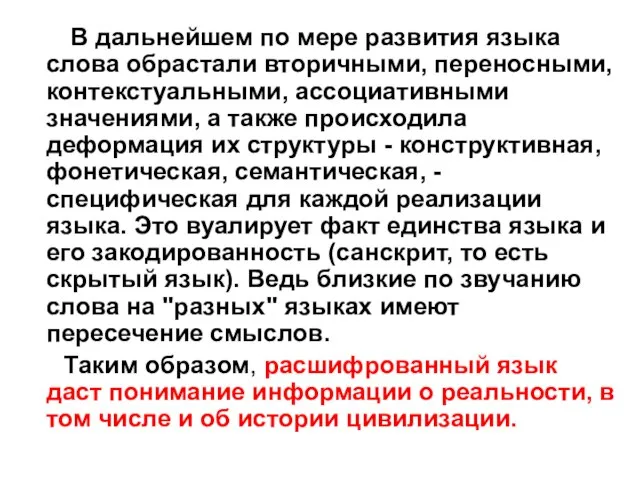 В дальнейшем по мере развития языка слова обрастали вторичными, переносными, контекстуальными, ассоциативными значениями, а также происходила деформация их структуры - конструктивная, фонетическая, семантическая, - специфическая для каждой реализации языка. Это вуалирует факт единства языка и его закодированность (санскрит, то есть скрытый язык). Ведь близкие по звучанию слова на "разных" языках имеют пересечение смыслов.

Таким образом, расшифрованный язык даст понимание информации о реальности, в том числе и об истории цивилизации.